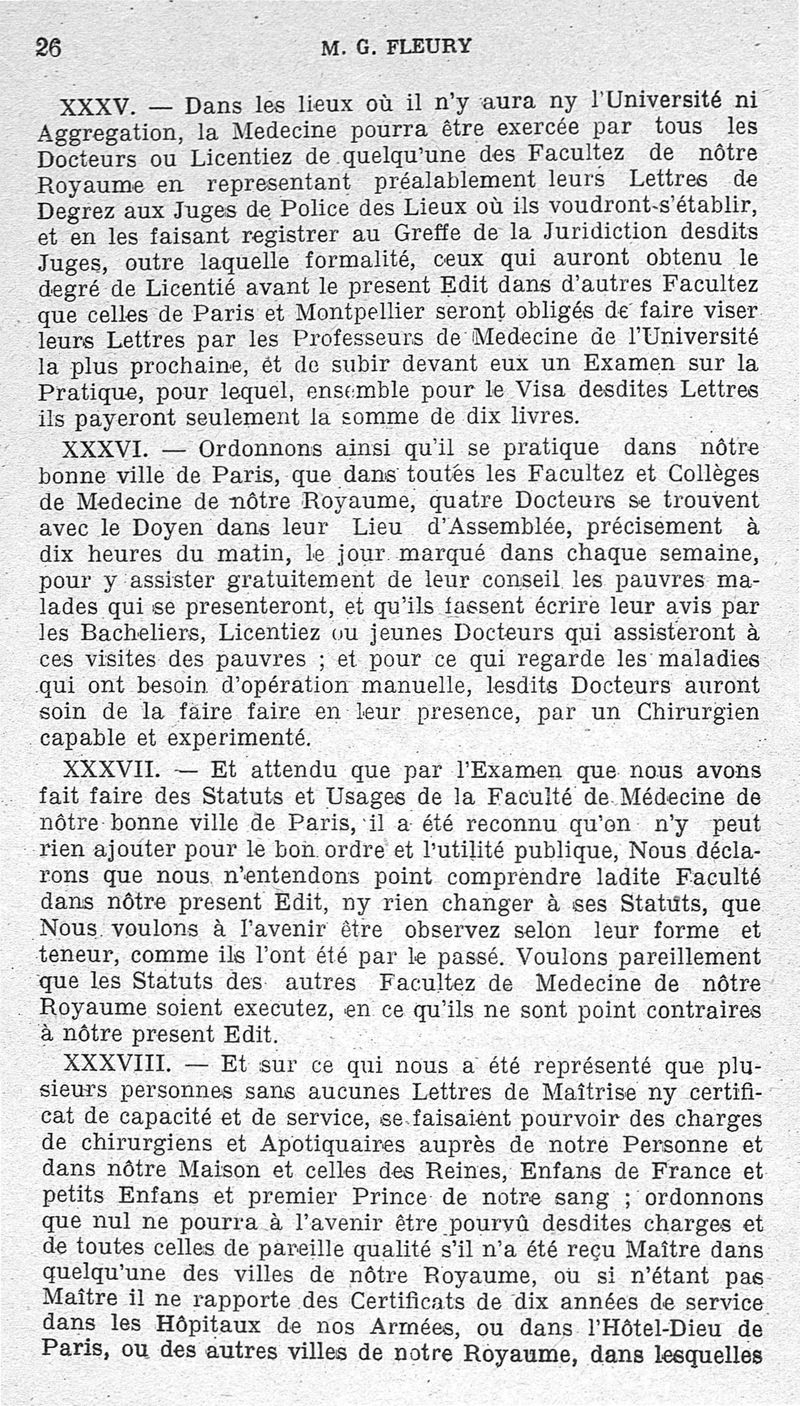 26 M. G. FLEURY

XXXV. — Dans les lieux où il n'y aura ny l'Université ni Aggregation, la Medecine pourra être exercée par tous les Docteurs ou Licentiez de quelqu'une des Facultez de nôtre Royaume en representant préalablement leurs Lettres de Degrez aux Juges de Police des Lieux où ils voudront s'établir, et en les faisant registrer au Greffe de la Juridiction desdits Juges, outre laquelle formalité, ceux qui auront obtenu le degré de Licentié avant le present Edit dans d'autres Facultez que celles de Paris et Montpellier seront obligés de faire viser leurs Lettres par les Professeurs de Medecine de l'Université la plus prochaine, et de subir devant eux un Examen sur la Pratique, pour lequel, ensemble pour le Visa desdites Lettres ils payeront seulement la somme de dix livres.

XXXVI. — Ordonnons ainsi qu'il se pratique dans nôtre bonne ville de Paris, que dans toutes les Facultez et Collèges de Medecine de nôtre Royaume, quatre Docteurs se trouvent avec le Doyen dans leur Lieu d'Assemblée, précisement à dix heures du matin, le jour marqué dans chaque semaine, pour y assister gratuitement de leur conseil les pauvres malades qui se presenteront, et qu'ils fassent écrire leur avis par les Bacheliers, Licentiez ou jeunes Docteurs qui assisteront à ces visites des pauvres ; et pour ce qui regarde les maladies qui ont besoin d'opération manuelle, lesdits Docteurs auront soin de la faire faire en leur presence, par un Chirurgien capable et experimenté.

XXXVII. — Et attendu que par l'Examen que nous avons fait faire des Statuts et Usages de la Faculté de Médecine de nôtre bonne ville de Paris, il a été reconnu qu'on n'y peut rien ajouter pour le bon ordre et l'utilité publique, Nous déclarons que nous n'entendons point comprendre ladite Faculté dans nôtre present Edit, ny rien changer à ses Statuts, que Nous voulons à l'avenir être observez selon leur forme et teneur, comme ils l'ont été par le passé. Voulons pareillement que les Statuts des autres Facultez de Medecine de nôtre Royaume soient executez, en ce qu'ils ne sont point contraires à nôtre present Edit.

XXXVIII. — Et sur ce qui nous a été représenté que plusieurs personnes sans aucunes Lettres de Maîtrise ny certificat de capacité et de service, se faisaient pourvoir des charges de chirurgiens et Apotiquaires auprès de notre Personne et dans nôtre Maison et celles des Reines, Enfans de France et petits Enfans et premier Prince de notre sang ; ordonnons que nul ne pourra à l'avenir être pourvû desdites charges et de toutes celles de pareille qualité s'il n'a été reçu Maître dans quelqu'une des villes de nôtre Royaume, ou si n'étant pas Maître il ne rapporte des Certificats de dix années de service dans les Hôpitaux de nos Armées, ou dans l'Hôtel-Dieu de Paris, ou des autres villes de notre Royaume, dans lesquelles